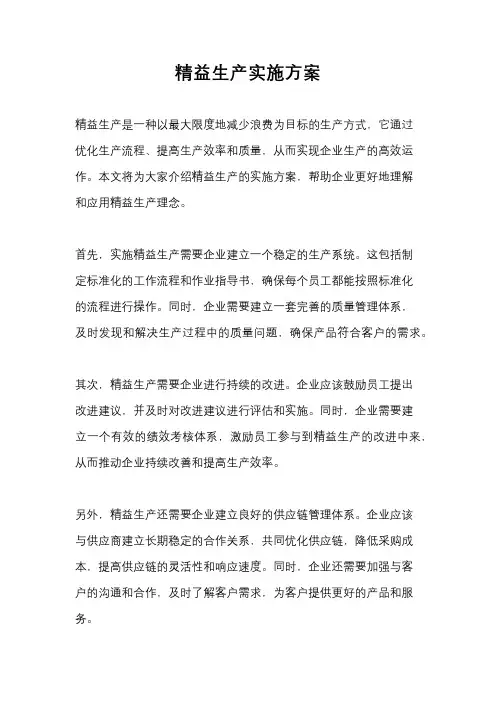 精益生产实施方案

精益生产是一种以最大限度地减少浪费为目标的生产方式，它通过优化生产流程、提高生产效率和质量，从而实现企业生产的高效运作。本文将为大家介绍精益生产的实施方案，帮助企业更好地理解和应用精益生产理念。

首先，实施精益生产需要企业建立一个稳定的生产系统。这包括制定标准化的工作流程和作业指导书，确保每个员工都能按照标准化的流程进行操作。同时，企业需要建立一套完善的质量管理体系，及时发现和解决生产过程中的质量问题，确保产品符合客户的需求。

其次，精益生产需要企业进行持续的改进。企业应该鼓励员工提出改进建议，并及时对改进建议进行评估和实施。同时，企业需要建立一个有效的绩效考核体系，激励员工参与到精益生产的改进中来，从而推动企业持续改善和提高生产效率。

另外，精益生产还需要企业建立良好的供应链管理体系。企业应该与供应商建立长期稳定的合作关系，共同优化供应链，降低采购成本，提高供应链的灵活性和响应速度。同时，企业还需要加强与客户的沟通和合作，及时了解客户需求，为客户提供更好的产品和服务。